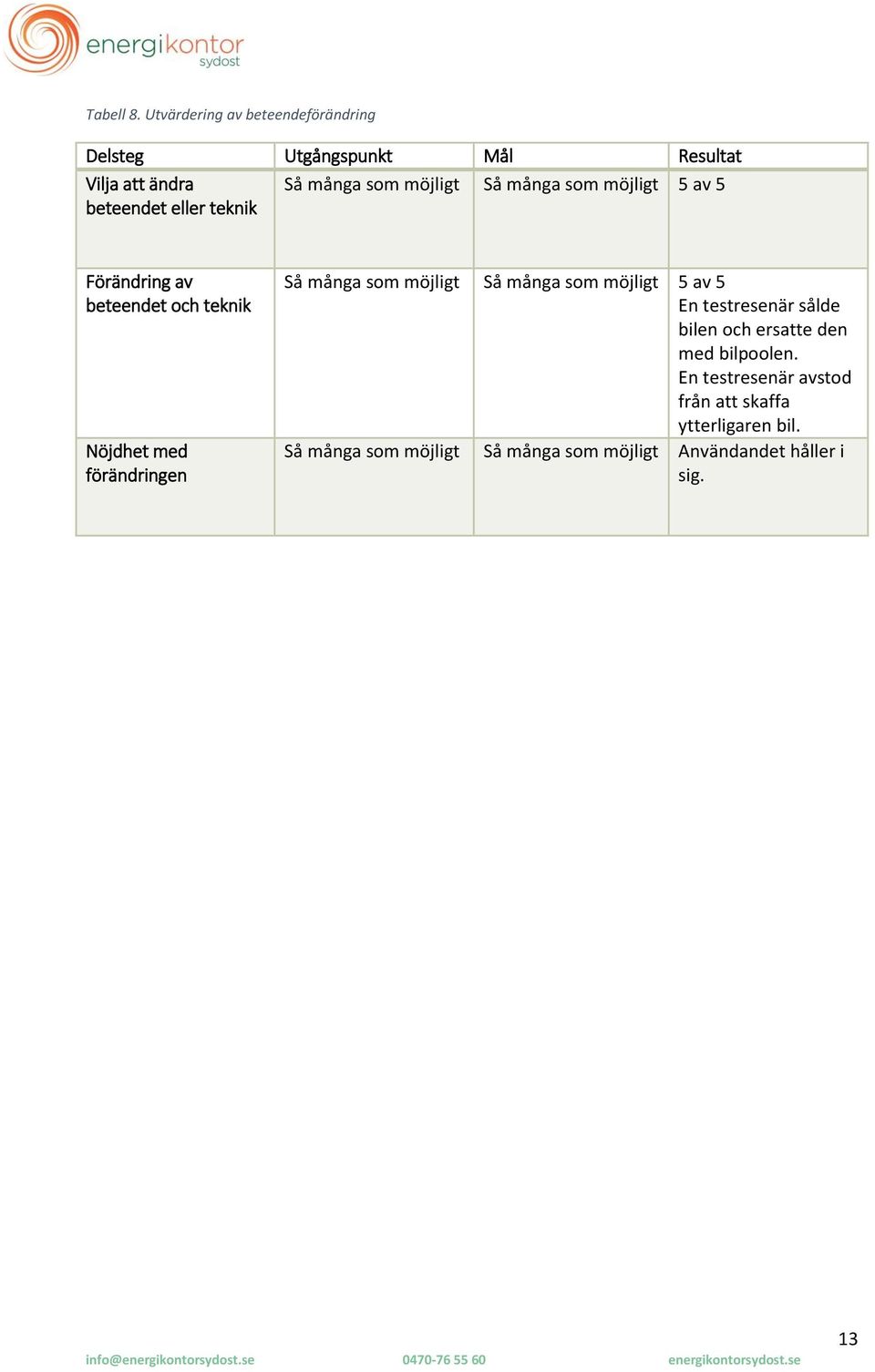 energikontor sydost

Tabell 8. Utvärdering av beteendeförändring

| Delsteg | Utgångspunkt | Mål | Resultat |
|---|---|---|---|
| Vilja att ändra beteendet eller teknik | Så många som möjligt | Så många som möjligt | 5 av 5 |
| Förändring av beteendet och teknik | Så många som möjligt | Så många som möjligt | 5 av 5 En testresenär sålde bilen och ersatte den med bilpoolen. En testresenär avstod från att skaffa ytterligaren bil. |
| Nöjdhet med förändringen | Så många som möjligt | Så många som möjligt | Användandet håller i sig. |

13

info@energikontorsydost.se 0470-76 55 60 energikontorsydost.se